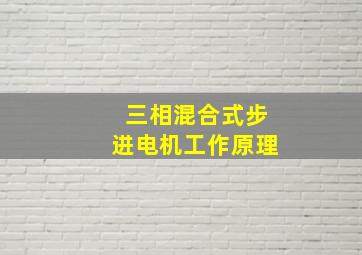 三相混合式步进电机工作原理